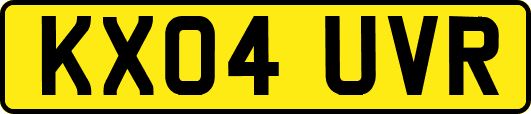 KX04 UVR